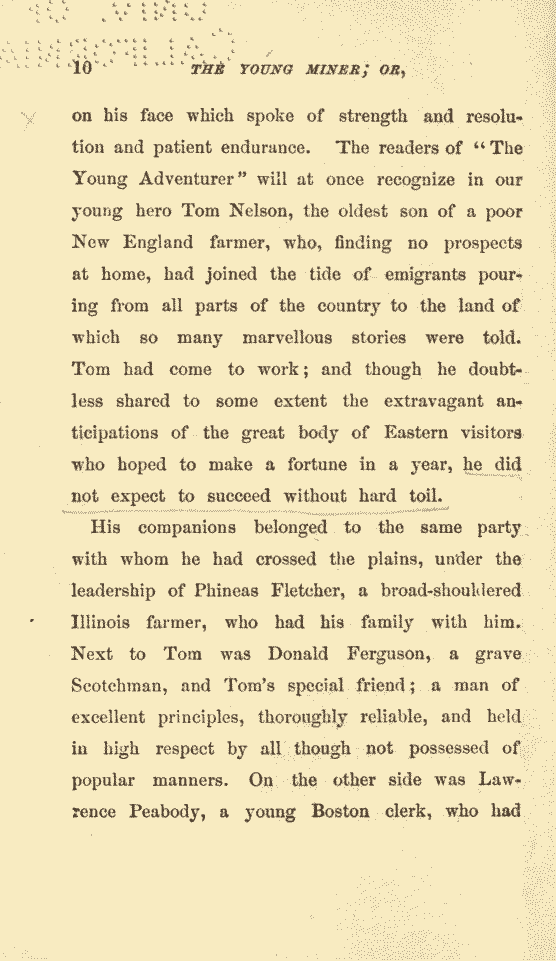 10 THE YOUNG MINER; OR,

on his face which spoke of strength and resolution and patient endurance. The readers of "The Young Adventurer" will at once recognize in our young hero Tom Nelson, the oldest son of a poor New England farmer, who, finding no prospects at home, had joined the tide of emigrants pouring from all parts of the country to the land of which so many marvellous stories were told. Tom had come to work; and though he doubtless shared to some extent the extravagant anticipations of the great body of Eastern visitors who hoped to make a fortune in a year, he did not expect to succeed without hard toil.

His companions belonged to the same party with whom he had crossed the plains, under the leadership of Phineas Fletcher, a broad-shouldered Illinois farmer, who had his family with him. Next to Tom was Donald Ferguson, a grave Scotchman, and Tom's special friend; a man of excellent principles, thoroughly reliable, and held in high respect by all though not possessed of popular manners. On the other side was Lawrence Peabody, a young Boston clerk, who had